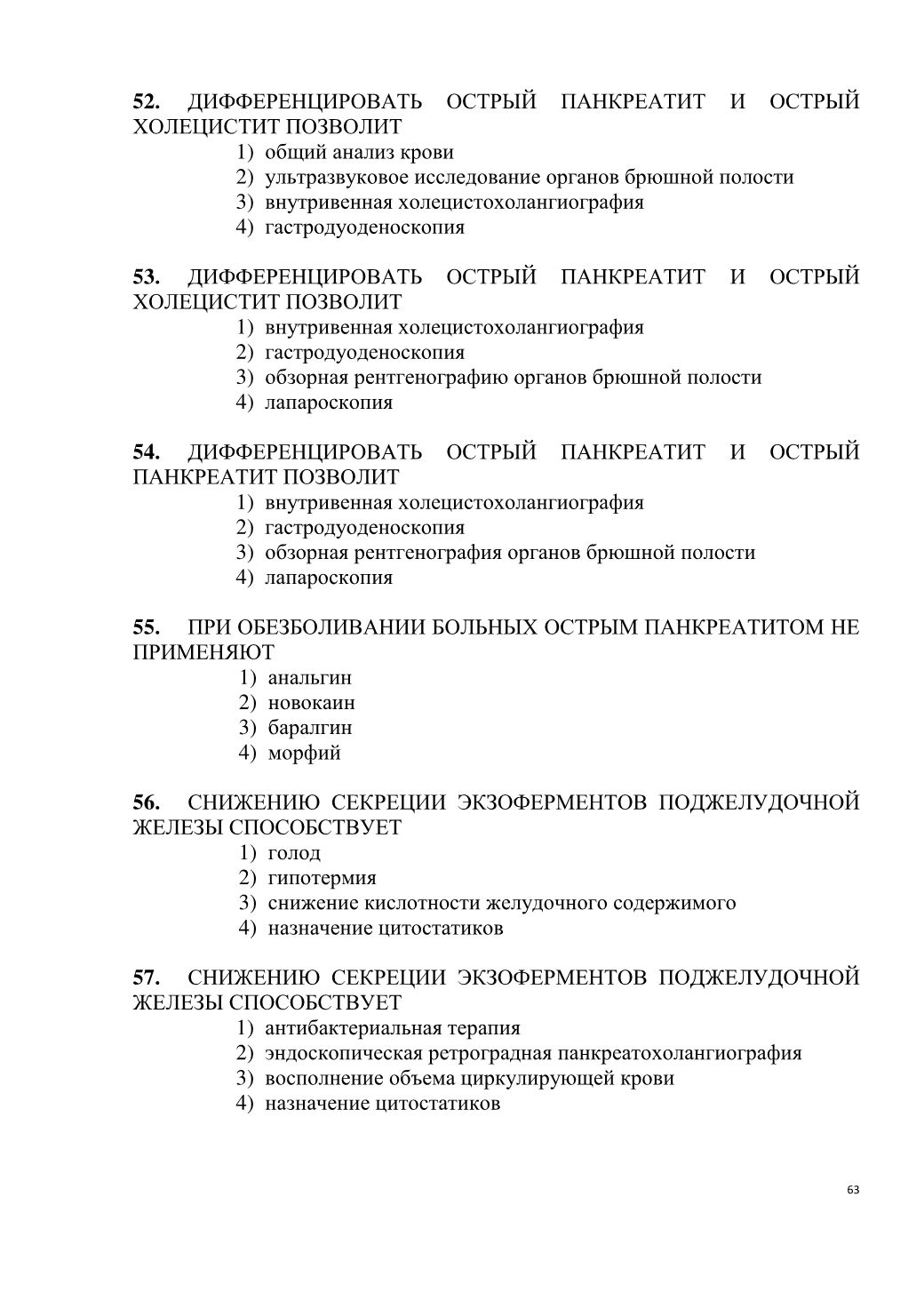 52. ДИФФЕРЕНЦИРОВАТЬ ОСТРЫЙ ПАНКРЕАТИТ И ОСТРЫЙ ХОЛЕЦИСТИТ ПОЗВОЛИТ
1) общий анализ крови
2) ультразвуковое исследование органов брюшной полости
3) внутривенная холецистохолангиография
4) гастродуоденоскопия

53. ДИФФЕРЕНЦИРОВАТЬ ОСТРЫЙ ПАНКРЕАТИТ И ОСТРЫЙ ХОЛЕЦИСТИТ ПОЗВОЛИТ
1) внутривенная холецистохолангиография
2) гастродуоденоскопия
3) обзорная рентгенографию органов брюшной полости
4) лапароскопия

54. ДИФФЕРЕНЦИРОВАТЬ ОСТРЫЙ ПАНКРЕАТИТ И ОСТРЫЙ ПАНКРЕАТИТ ПОЗВОЛИТ
1) внутривенная холецистохолангиография
2) гастродуоденоскопия
3) обзорная рентгенография органов брюшной полости
4) лапароскопия

55. ПРИ ОБЕЗБОЛИВАНИИ БОЛЬНЫХ ОСТРЫМ ПАНКРЕАТИТОМ НЕ ПРИМЕНЯЮТ
1) анальгин
2) новокаин
3) баралгин
4) морфий

56. СНИЖЕНИЮ СЕКРЕЦИИ ЭКЗОФЕРМЕНТОВ ПОДЖЕЛУДОЧНОЙ ЖЕЛЕЗЫ СПОСОБСТВУЕТ
1) голод
2) гипотермия
3) снижение кислотности желудочного содержимого
4) назначение цитостатиков

57. СНИЖЕНИЮ СЕКРЕЦИИ ЭКЗОФЕРМЕНТОВ ПОДЖЕЛУДОЧНОЙ ЖЕЛЕЗЫ СПОСОБСТВУЕТ
1) антибактериальная терапия
2) эндоскопическая ретроградная панкреатохолангиография
3) восполнение объема циркулирующей крови
4) назначение цитостатиков

63